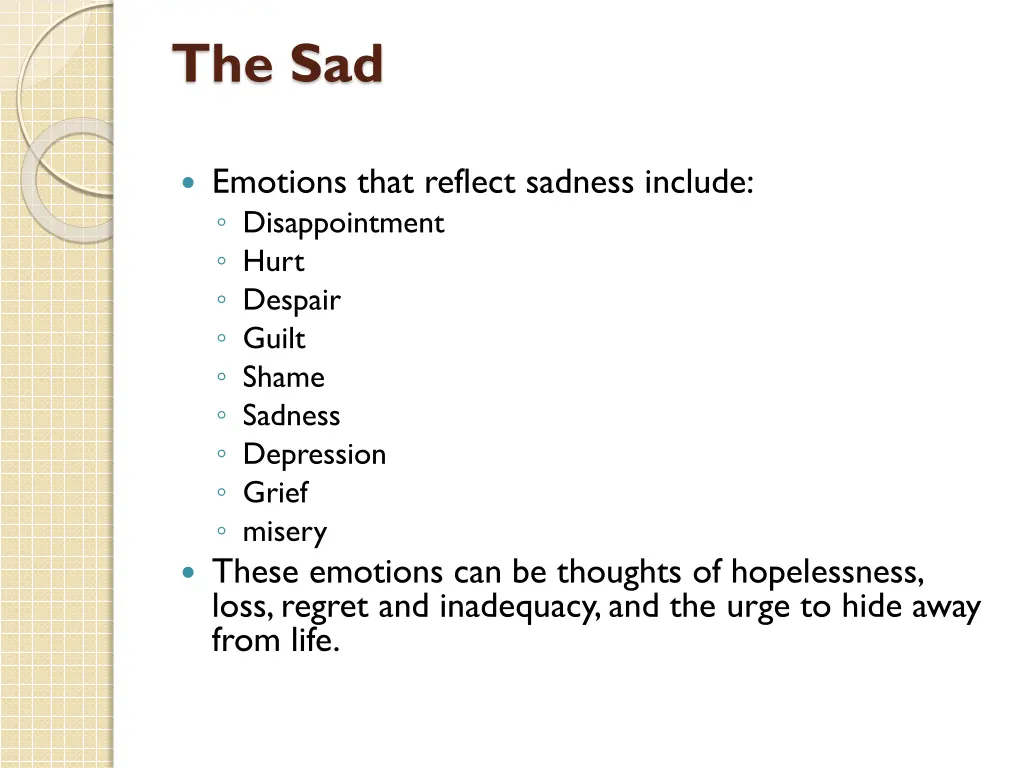 The Sad

- Emotions that reflect sadness include:
  - Disappointment
  - Hurt
  - Despair
  - Guilt
  - Shame
  - Sadness
  - Depression
  - Grief
  - misery
- These emotions can be thoughts of hopelessness, loss, regret and inadequacy, and the urge to hide away from life.